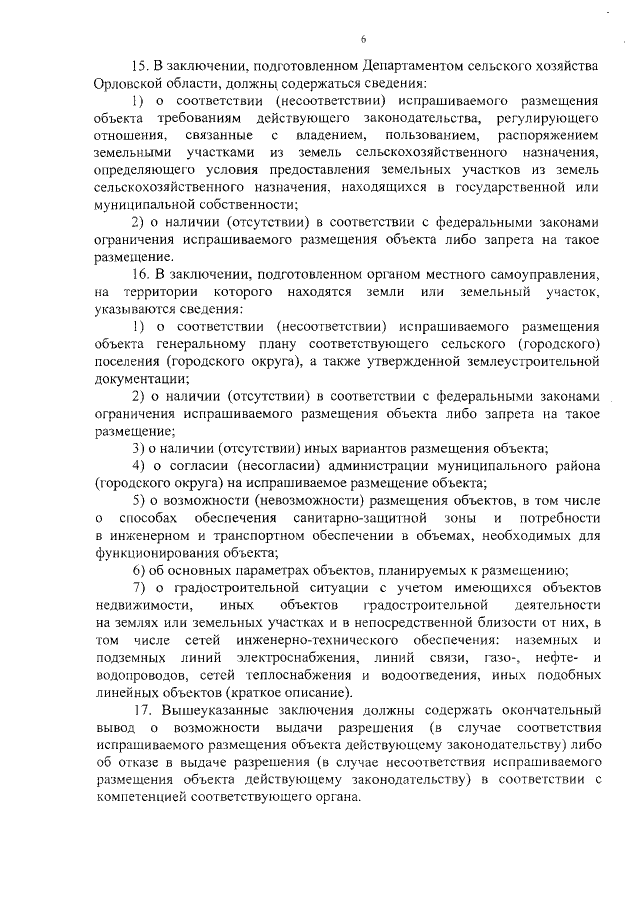 6

15. В заключении, подготовленном Департаментом сельского хозяйства Орловской области, должны содержаться сведения:

1) о соответствии (несоответствии) испрашиваемого размещения объекта требованиям действующего законодательства, регулирующего отношения, связанные с владением, пользованием, распоряжением земельными участками из земель сельскохозяйственного назначения, определяющего условия предоставления земельных участков из земель сельскохозяйственного назначения, находящихся в государственной или муниципальной собственности;

2) о наличии (отсутствии) в соответствии с федеральными законами ограничения испрашиваемого размещения объекта либо запрета на такое размещение.

16. В заключении, подготовленном органом местного самоуправления, на территории которого находятся земли или земельный участок, указываются сведения:

1) о соответствии (несоответствии) испрашиваемого размещения объекта генеральному плану соответствующего сельского (городского) поселения (городского округа), а также утвержденной землеустроительной документации;

2) о наличии (отсутствии) в соответствии с федеральными законами ограничения испрашиваемого размещения объекта либо запрета на такое размещение;

3) о наличии (отсутствии) иных вариантов размещения объекта;

4) о согласии (несогласии) администрации муниципального района (городского округа) на испрашиваемое размещение объекта;

5) о возможности (невозможности) размещения объектов, в том числе о способах обеспечения санитарно-защитной зоны и потребности в инженерном и транспортном обеспечении в объемах, необходимых для функционирования объекта;

6) об основных параметрах объектов, планируемых к размещению;

7) о градостроительной ситуации с учетом имеющихся объектов недвижимости, иных объектов градостроительной деятельности на землях или земельных участках и в непосредственной близости от них, в том числе сетей инженерно-технического обеспечения: наземных и подземных линий электроснабжения, линий связи, газо-, нефте- и водопроводов, сетей теплоснабжения и водоотведения, иных подобных линейных объектов (краткое описание).

17. Вышеуказанные заключения должны содержать окончательный вывод о возможности выдачи разрешения (в случае соответствия испрашиваемого размещения объекта действующему законодательству) либо об отказе в выдаче разрешения (в случае несоответствия испрашиваемого размещения объекта действующему законодательству) в соответствии с компетенцией соответствующего органа.